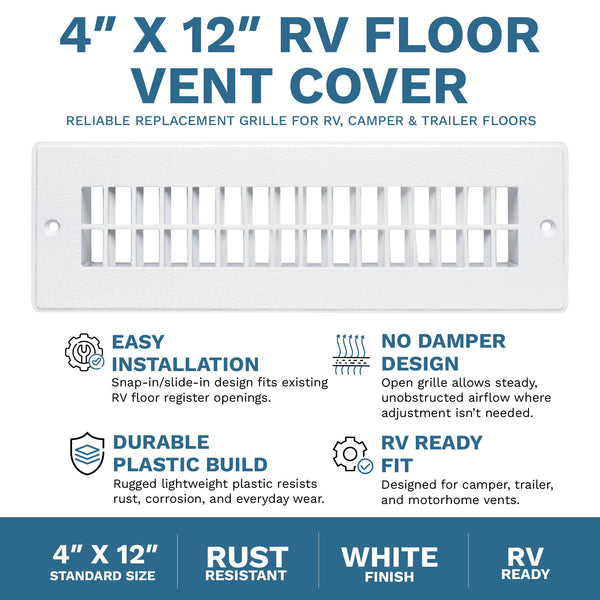 4" X 12" RV FLOOR VENT COVER

RELIABLE REPLACEMENT GRILLE FOR RV, CAMPER & TRAILER FLOORS

EASY INSTALLATION

Snap-in/slide-in design fits existing RV floor register openings.

DURABLE PLASTIC BUILD

Rugged lightweight plastic resists rust, corrosion, and everyday wear.

NO DAMPER DESIGN

Open grille allows steady, unobstructed airflow where adjustment isn't needed.

RV READY FIT

Designed for camper, trailer, and motorhome vents.

4" X 12"
STANDARD SIZE

RUST
RESISTANT

WHITE
FINISH

RV
READY